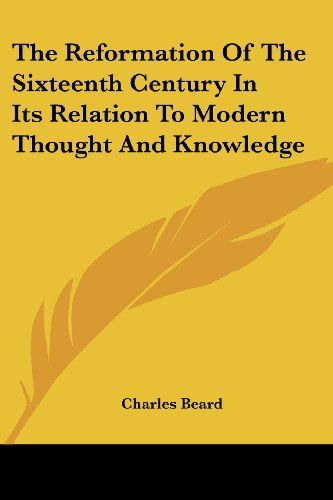 The Reformation Of The Sixteenth Century In Its Relation To Modern Thought And Knowledge

Charles Beard